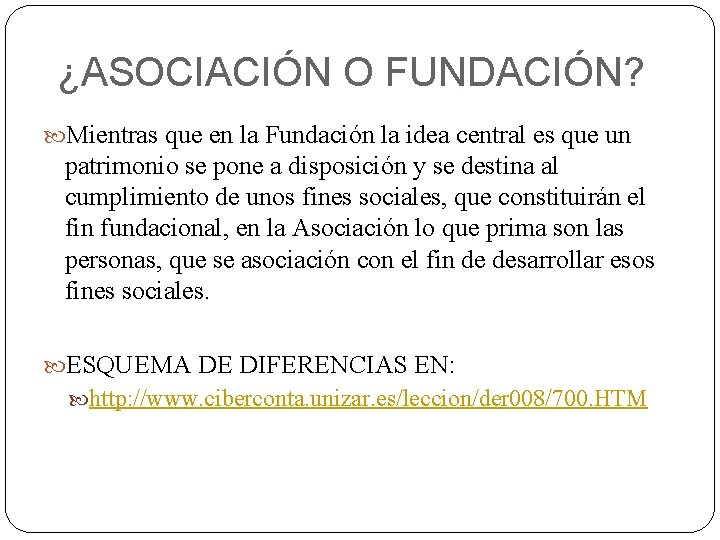 ¿ASOCIACIÓN O FUNDACIÓN?

Mientras que en la Fundación la idea central es que un patrimonio se pone a disposición y se destina al cumplimiento de unos fines sociales, que constituirán el fin fundacional, en la Asociación lo que prima son las personas, que se asociación con el fin de desarrollar esos fines sociales.

ESQUEMA DE DIFERENCIAS EN:

http://www.ciberconta.unizar.es/leccion/der008/700.HTM